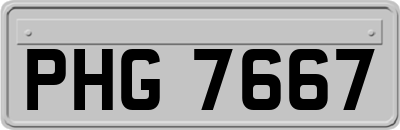 PHG 7667